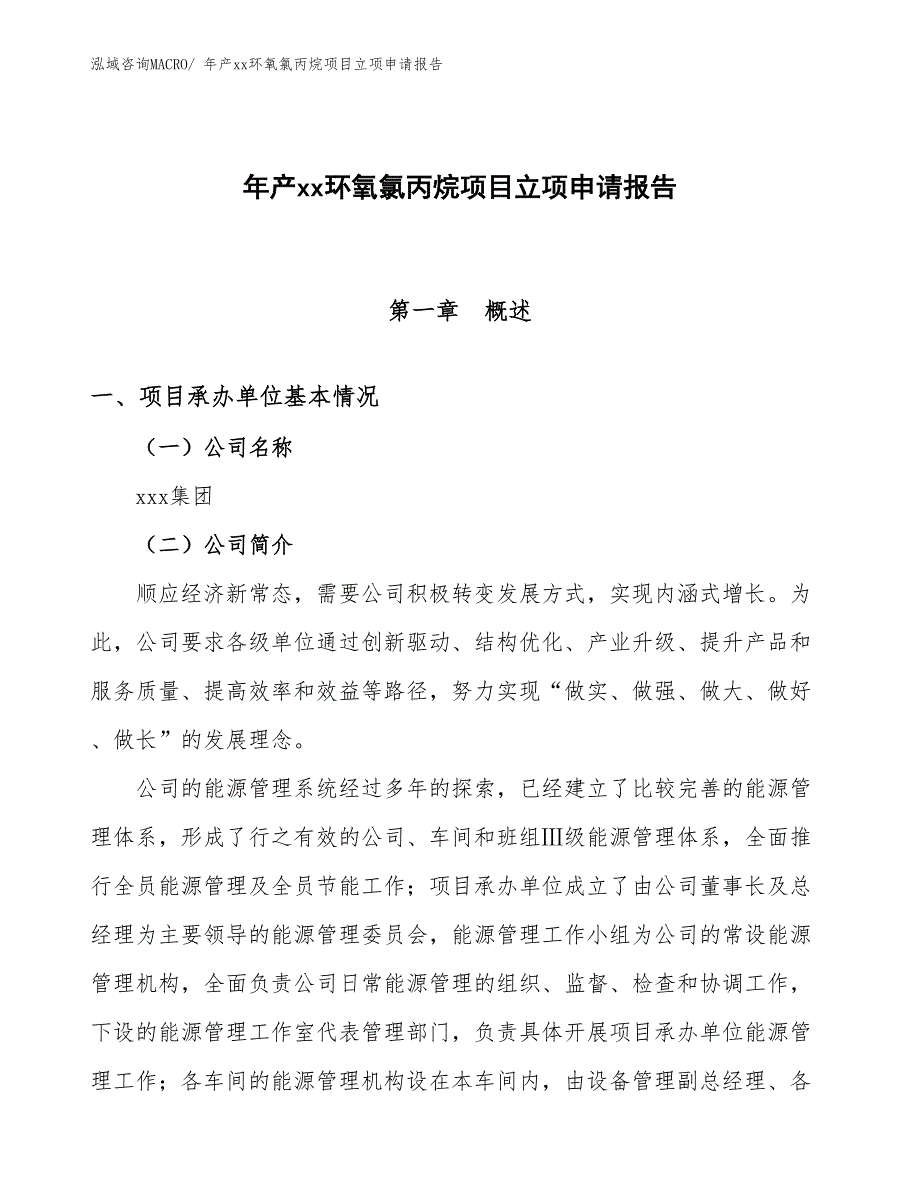 泓域咨询MACRO/ 年产xx环氧氯丙烷项目立项申请报告

年产xx环氧氯丙烷项目立项申请报告

第一章　概述

一、项目承办单位基本情况

（一）公司名称

xxx集团

（二）公司简介

顺应经济新常态，需要公司积极转变发展方式，实现内涵式增长。为此，公司要求各级单位通过创新驱动、结构优化、产业升级、提升产品和服务质量、提高效率和效益等路径，努力实现“做实、做强、做大、做好、做长”的发展理念。

公司的能源管理系统经过多年的探索，已经建立了比较完善的能源管理体系，形成了行之有效的公司、车间和班组Ⅲ级能源管理体系，全面推行全员能源管理及全员节能工作；项目承办单位成立了由公司董事长及总经理为主要领导的能源管理委员会，能源管理工作小组为公司的常设能源管理机构，全面负责公司日常能源管理的组织、监督、检查和协调工作，下设的能源管理工作室代表管理部门，负责具体开展项目承办单位能源管理工作；各车间的能源管理机构设在本车间内，由设备管理副总经理、各